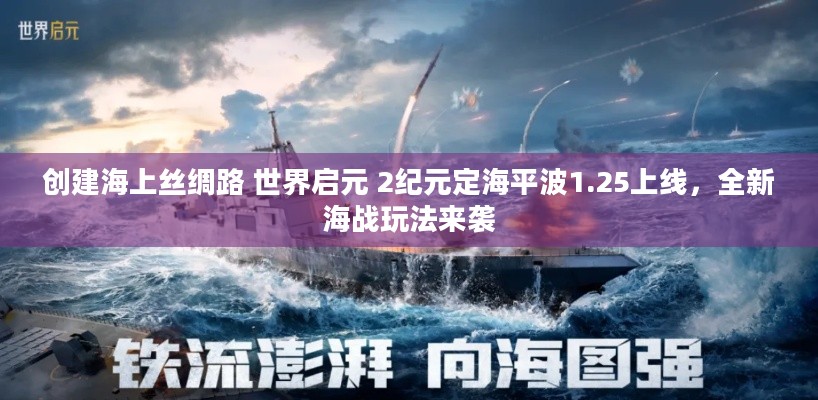 世界启元

创建海上丝绸路 世界启元 2纪元定海平波1.25上线，全新海战玩法来袭

铁流澎湃 向海图强